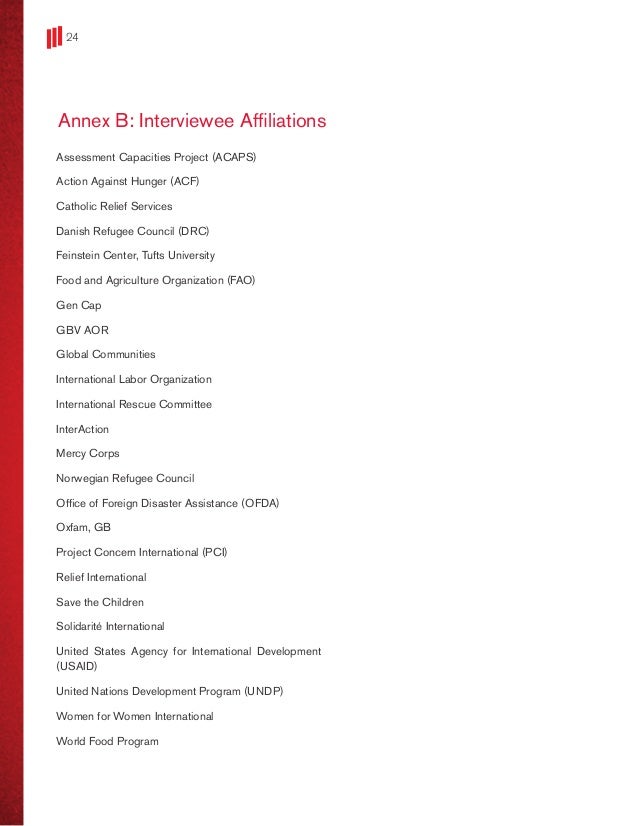 24

Annex B: Interviewee Affiliations

Assessment Capacities Project (ACAPS)

Action Against Hunger (ACF)

Catholic Relief Services

Danish Refugee Council (DRC)

Feinstein Center, Tufts University

Food and Agriculture Organization (FAO)

Gen Cap

GBV AOR

Global Communities

International Labor Organization

International Rescue Committee

InterAction

Mercy Corps

Norwegian Refugee Council

Office of Foreign Disaster Assistance (OFDA)

Oxfam, GB

Project Concern International (PCI)

Relief International

Save the Children

Solidarité International

United States Agency for International Development (USAID)

United Nations Development Program (UNDP)

Women for Women International

World Food Program